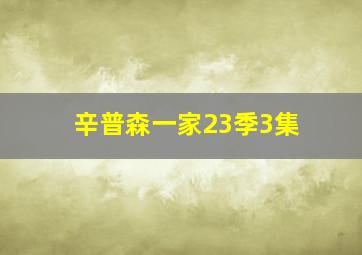 辛普森一家23季3集